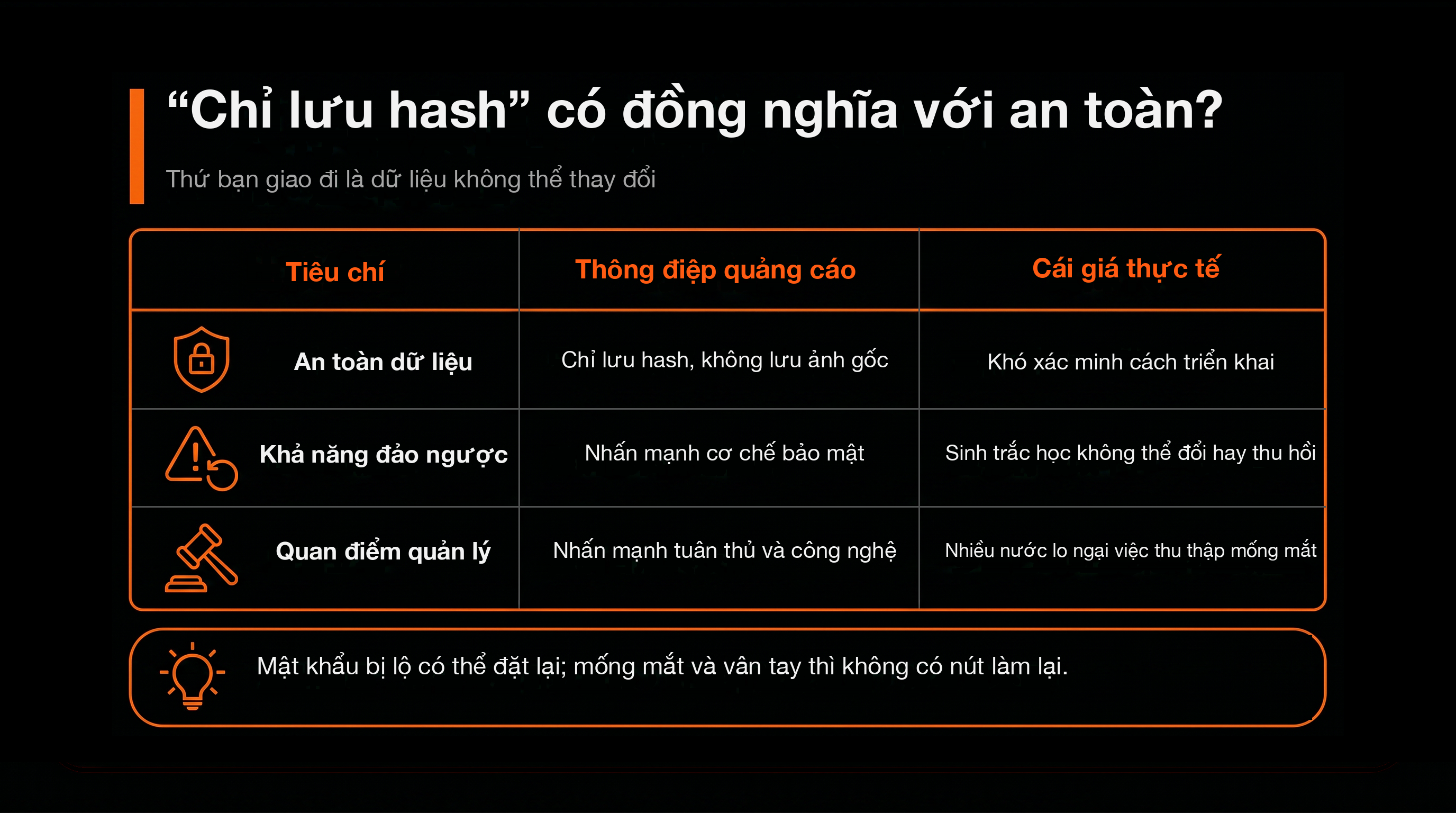 "Chỉ lưu hash" có đồng nghĩa với an toàn?

Thứ bạn giao đi là dữ liệu không thể thay đổi

| Tiêu chí | Thông điệp quảng cáo | Cái giá thực tế |
|---|---|---|
| An toàn dữ liệu | Chỉ lưu hash, không lưu ảnh gốc | Khó xác minh cách triển khai |
| Khả năng đảo ngược | Nhấn mạnh cơ chế bảo mật | Sinh trắc học không thể đổi hay thu hồi |
| Quan điểm quản lý | Nhấn mạnh tuân thủ và công nghệ | Nhiều nước lo ngại việc thu thập mống mắt |

Mật khẩu bị lộ có thể đặt lại; mống mắt và vân tay thì không có nút làm lại.